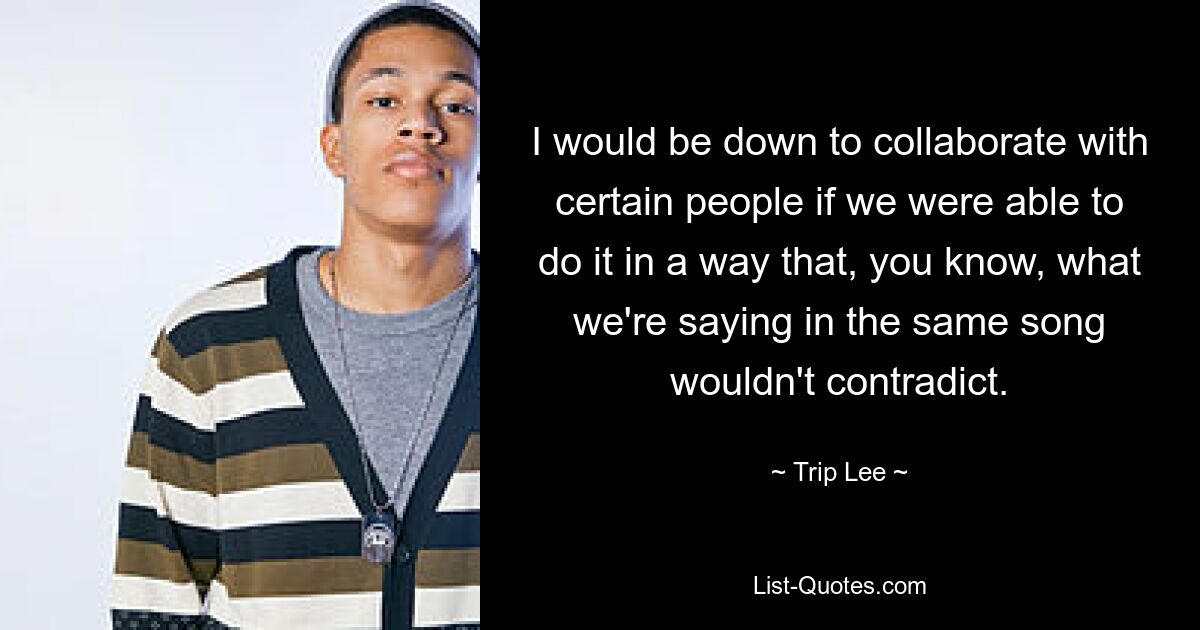 I would be down to collaborate with certain people if we were able to do it in a way that, you know, what we're saying in the same song wouldn't contradict.

~ Trip Lee ~

List-Quotes.com